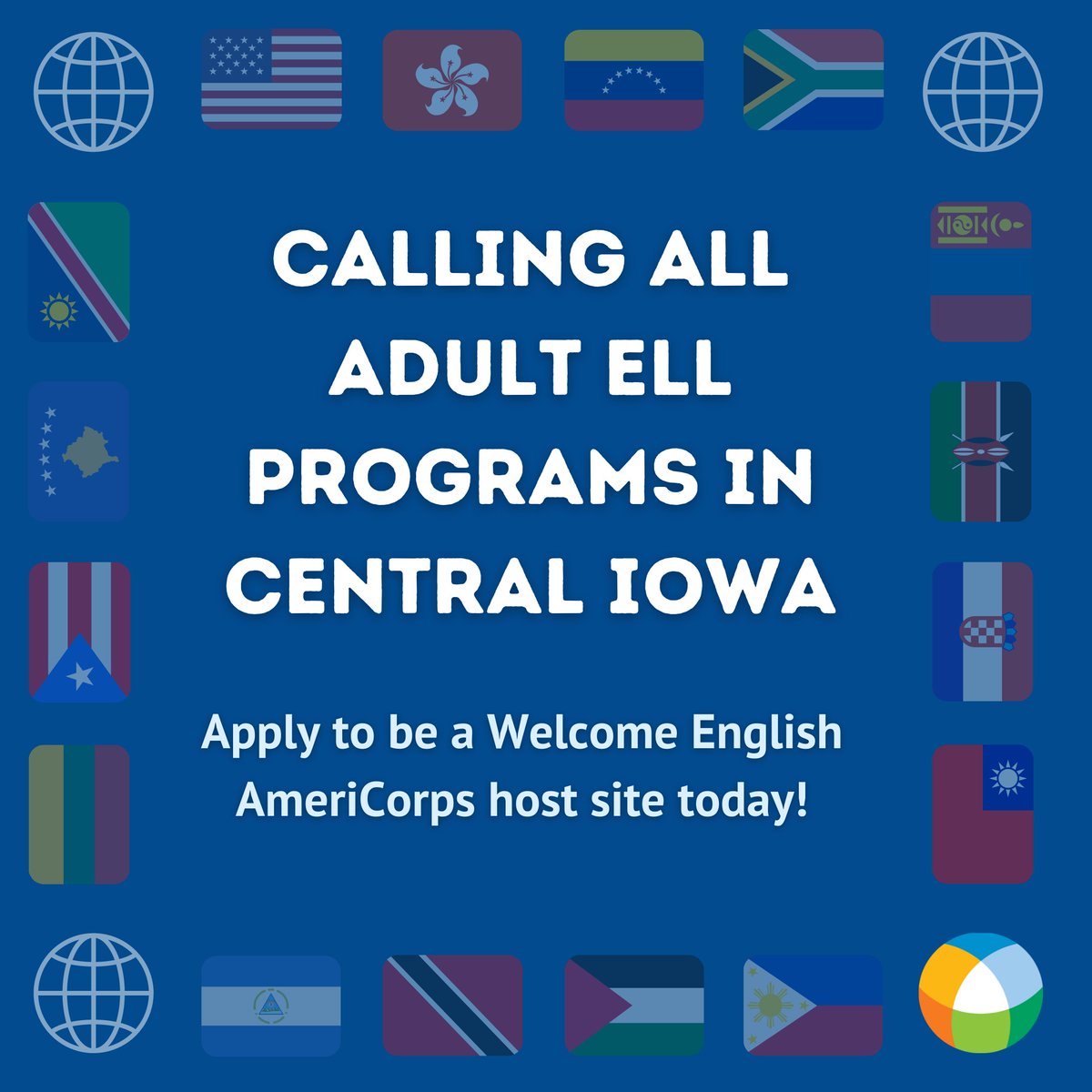 CALLING ALL ADULT ELL PROGRAMS IN CENTRAL IOWA

Apply to be a Welcome English AmeriCorps host site today!